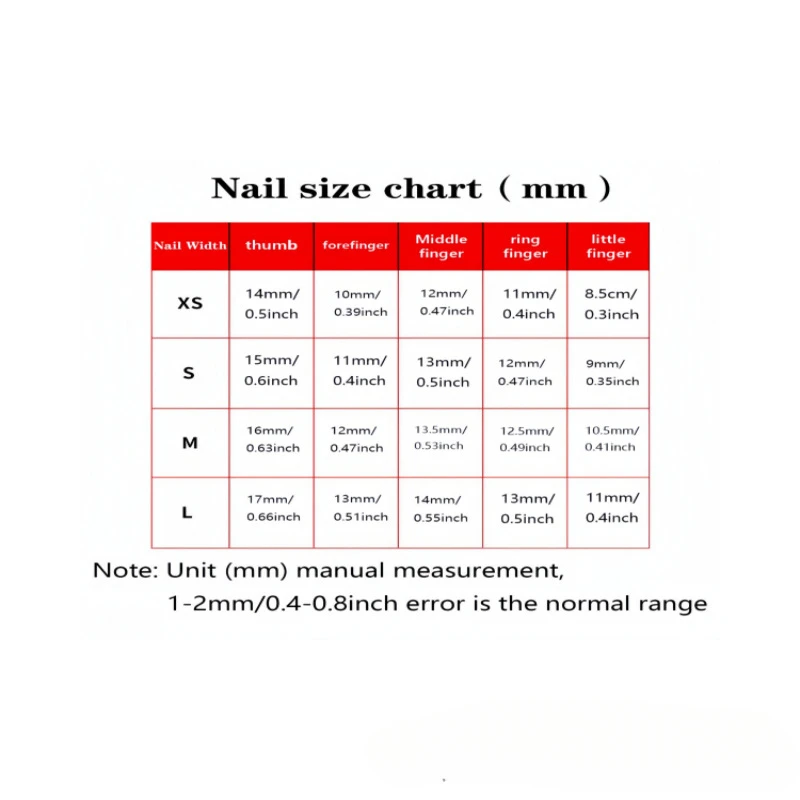 Nail size chart ( mm )

| Nail Width | thumb | forefinger | Middle finger | ring finger | little finger |
|---|---|---|---|---|---|
| XS | 14mm/ 0.5inch | 10mm/ 0.39inch | 12mm/ 0.47inch | 11mm/ 0.4inch | 8.5cm/ 0.3inch |
| S | 15mm/ 0.6inch | 11mm/ 0.4inch | 13mm/ 0.5inch | 12mm/ 0.47inch | 9mm/ 0.35inch |
| M | 16mm/ 0.63inch | 12mm/ 0.47inch | 13.5mm/ 0.53inch | 12.5mm/ 0.49inch | 10.5mm/ 0.41inch |
| L | 17mm/ 0.66inch | 13mm/ 0.51inch | 14mm/ 0.55inch | 13mm/ 0.5inch | 11mm/ 0.4inch |

Note: Unit (mm) manual measurement,
1-2mm/0.4-0.8inch error is the normal range